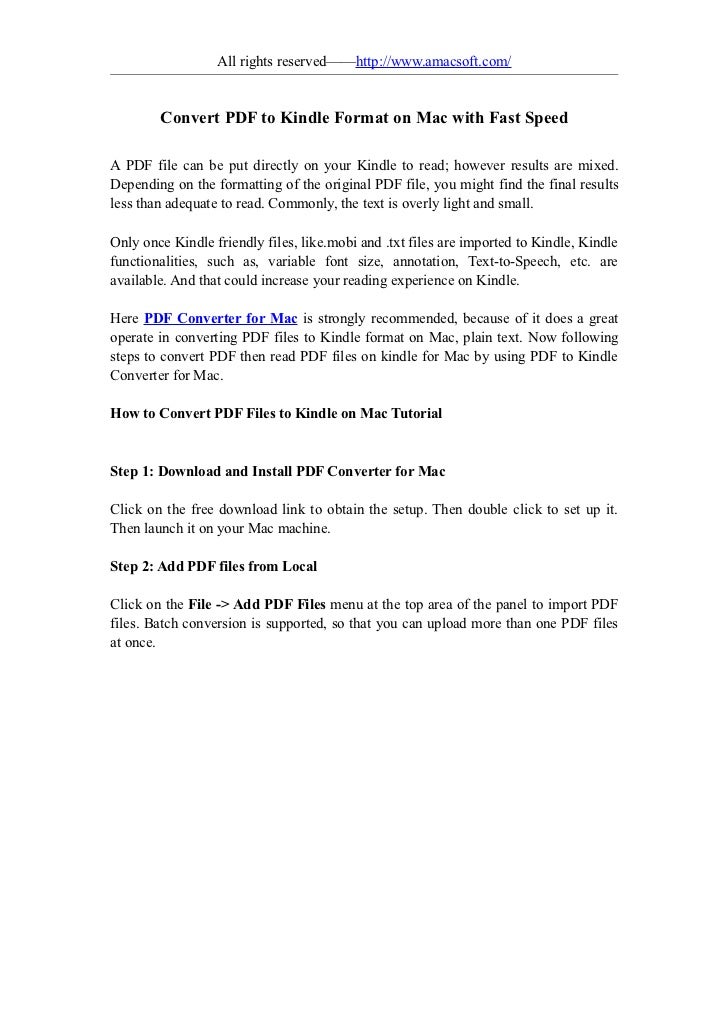 All rights reserved——http://www.amacsoft.com/

Convert PDF to Kindle Format on Mac with Fast Speed

A PDF file can be put directly on your Kindle to read; however results are mixed. Depending on the formatting of the original PDF file, you might find the final results less than adequate to read. Commonly, the text is overly light and small.

Only once Kindle friendly files, like.mobi and .txt files are imported to Kindle, Kindle functionalities, such as, variable font size, annotation, Text-to-Speech, etc. are available. And that could increase your reading experience on Kindle.

Here PDF Converter for Mac is strongly recommended, because of it does a great operate in converting PDF files to Kindle format on Mac, plain text. Now following steps to convert PDF then read PDF files on kindle for Mac by using PDF to Kindle Converter for Mac.

How to Convert PDF Files to Kindle on Mac Tutorial

Step 1: Download and Install PDF Converter for Mac

Click on the free download link to obtain the setup. Then double click to set up it. Then launch it on your Mac machine.

Step 2: Add PDF files from Local

Click on the File -> Add PDF Files menu at the top area of the panel to import PDF files. Batch conversion is supported, so that you can upload more than one PDF files at once.